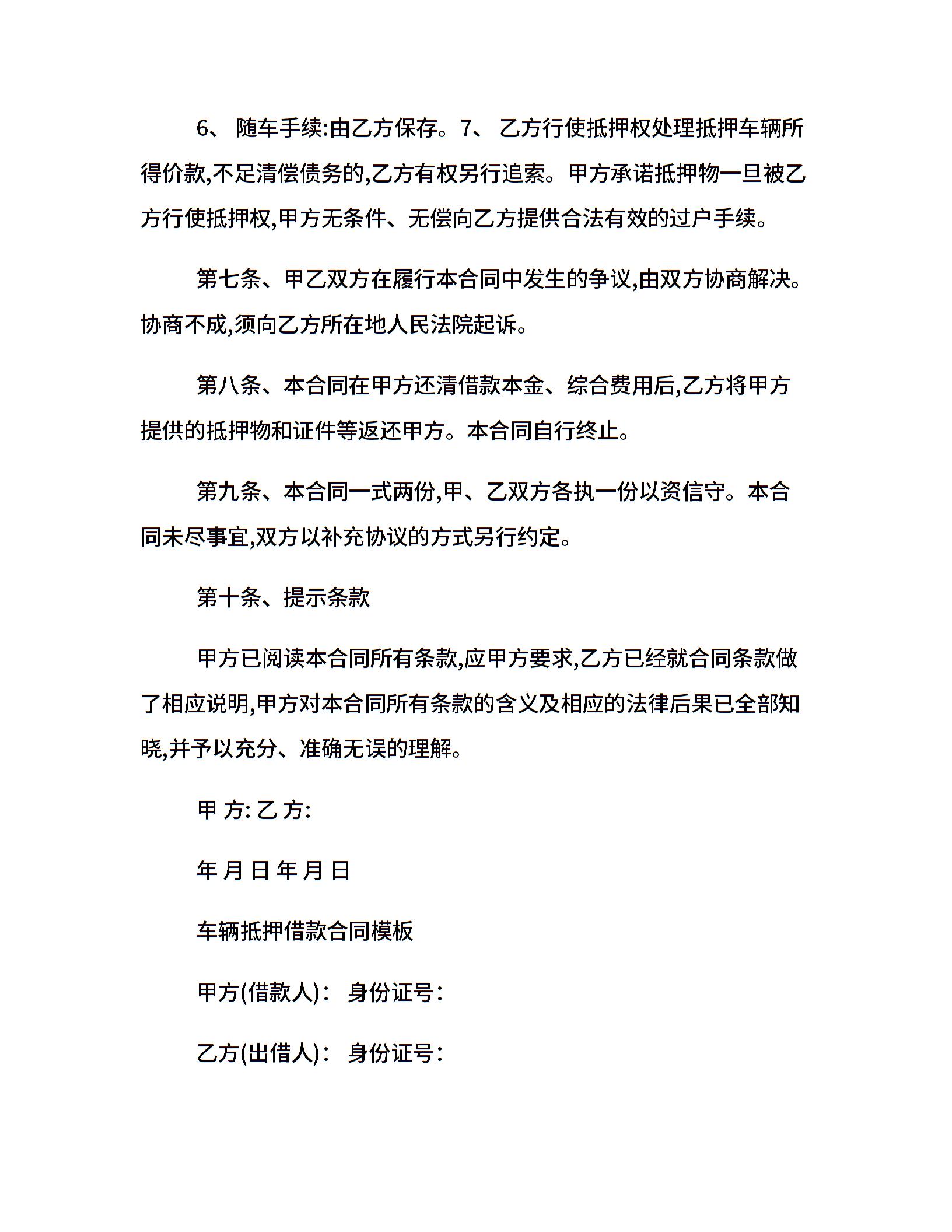 6、 随车手续:由乙方保存。7、 乙方行使抵押权处理抵押车辆所得价款,不足清偿债务的,乙方有权另行追索。甲方承诺抵押物一旦被乙方行使抵押权,甲方无条件、无偿向乙方提供合法有效的过户手续。

第七条、甲乙双方在履行本合同中发生的争议,由双方协商解决。协商不成,须向乙方所在地人民法院起诉。

第八条、本合同在甲方还清借款本金、综合费用后,乙方将甲方提供的抵押物和证件等返还甲方。本合同自行终止。

第九条、本合同一式两份,甲、乙双方各执一份以资信守。本合同未尽事宜,双方以补充协议的方式另行约定。

第十条、提示条款

甲方已阅读本合同所有条款,应甲方要求,乙方已经就合同条款做了相应说明,甲方对本合同所有条款的含义及相应的法律后果已全部知晓,并予以充分、准确无误的理解。

甲 方: 乙 方:

年 月 日 年 月 日

车辆抵押借款合同模板

甲方(借款人): 身份证号:

乙方(出借人): 身份证号: